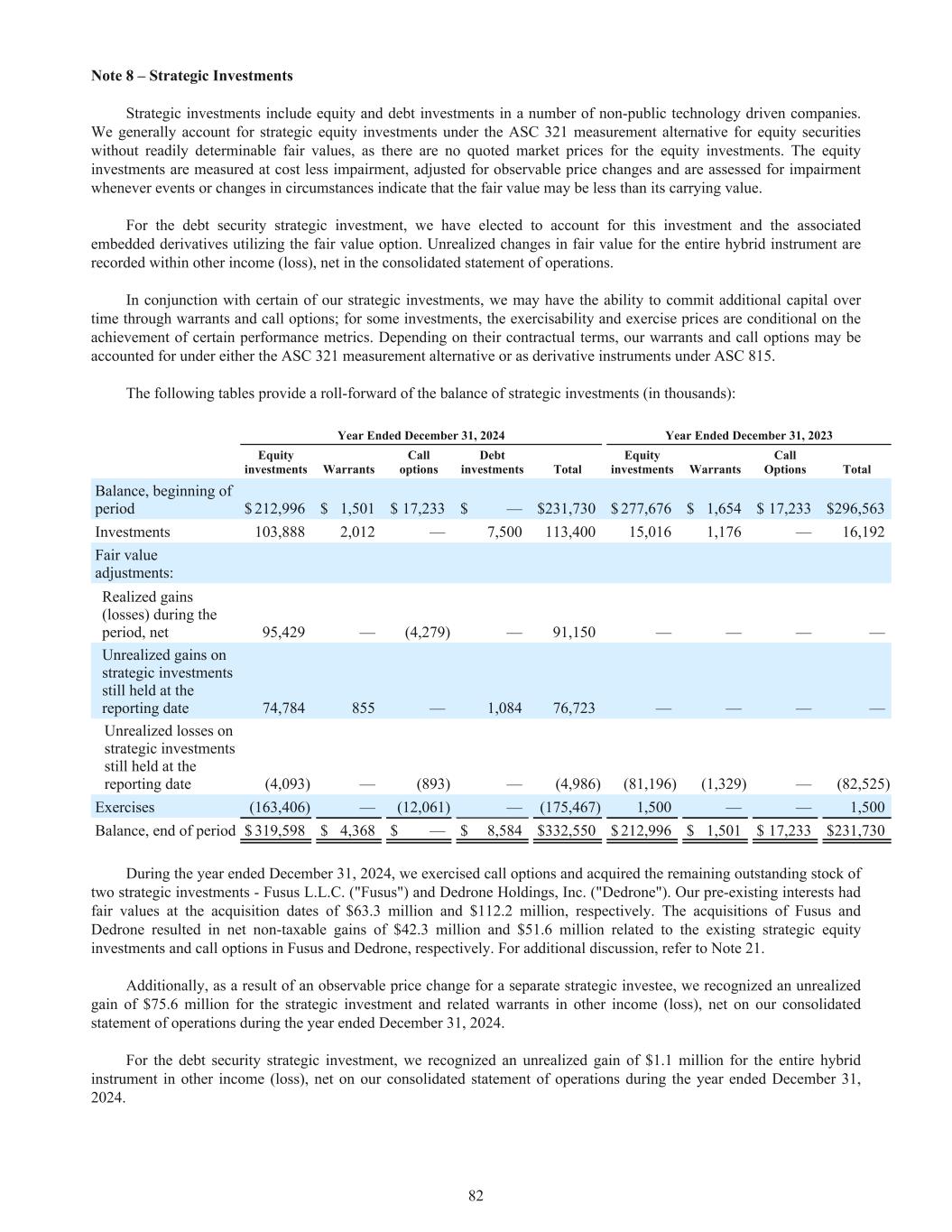 **Note 8 – Strategic Investments**

Strategic investments include equity and debt investments in a number of non-public technology driven companies. We generally account for strategic equity investments under the ASC 321 measurement alternative for equity securities without readily determinable fair values, as there are no quoted market prices for the equity investments. The equity investments are measured at cost less impairment, adjusted for observable price changes and are assessed for impairment whenever events or changes in circumstances indicate that the fair value may be less than its carrying value.

For the debt security strategic investment, we have elected to account for this investment and the associated embedded derivatives utilizing the fair value option. Unrealized changes in fair value for the entire hybrid instrument are recorded within other income (loss), net in the consolidated statement of operations.

In conjunction with certain of our strategic investments, we may have the ability to commit additional capital over time through warrants and call options; for some investments, the exercisability and exercise prices are conditional on the achievement of certain performance metrics. Depending on their contractual terms, our warrants and call options may be accounted for under either the ASC 321 measurement alternative or as derivative instruments under ASC 815.

The following tables provide a roll-forward of the balance of strategic investments (in thousands):

| | Year Ended December 31, 2024 | | | | | Year Ended December 31, 2023 | | | |
|---|---|---|---|---|---|---|---|---|---|
| | Equity investments | Warrants | Call options | Debt investments | Total | Equity investments | Warrants | Call Options | Total |
| Balance, beginning of period | $ 212,996 | $ 1,501 | $ 17,233 | $ — | $231,730 | $ 277,676 | $ 1,654 | $ 17,233 | $296,563 |
| Investments | 103,888 | 2,012 | — | 7,500 | 113,400 | 15,016 | 1,176 | — | 16,192 |
| Fair value adjustments: | | | | | | | | | |
| Realized gains (losses) during the period, net | 95,429 | — | (4,279) | — | 91,150 | — | — | — | — |
| Unrealized gains on strategic investments still held at the reporting date | 74,784 | 855 | — | 1,084 | 76,723 | — | — | — | — |
| Unrealized losses on strategic investments still held at the reporting date | (4,093) | — | (893) | — | (4,986) | (81,196) | (1,329) | — | (82,525) |
| Exercises | (163,406) | — | (12,061) | — | (175,467) | 1,500 | — | — | 1,500 |
| Balance, end of period | $ 319,598 | $ 4,368 | $ — | $ 8,584 | $332,550 | $ 212,996 | $ 1,501 | $ 17,233 | $231,730 |

During the year ended December 31, 2024, we exercised call options and acquired the remaining outstanding stock of two strategic investments - Fusus L.L.C. ("Fusus") and Dedrone Holdings, Inc. ("Dedrone"). Our pre-existing interests had fair values at the acquisition dates of $63.3 million and $112.2 million, respectively. The acquisitions of Fusus and Dedrone resulted in net non-taxable gains of $42.3 million and $51.6 million related to the existing strategic equity investments and call options in Fusus and Dedrone, respectively. For additional discussion, refer to Note 21.

Additionally, as a result of an observable price change for a separate strategic investee, we recognized an unrealized gain of $75.6 million for the strategic investment and related warrants in other income (loss), net on our consolidated statement of operations during the year ended December 31, 2024.

For the debt security strategic investment, we recognized an unrealized gain of $1.1 million for the entire hybrid instrument in other income (loss), net on our consolidated statement of operations during the year ended December 31, 2024.

82